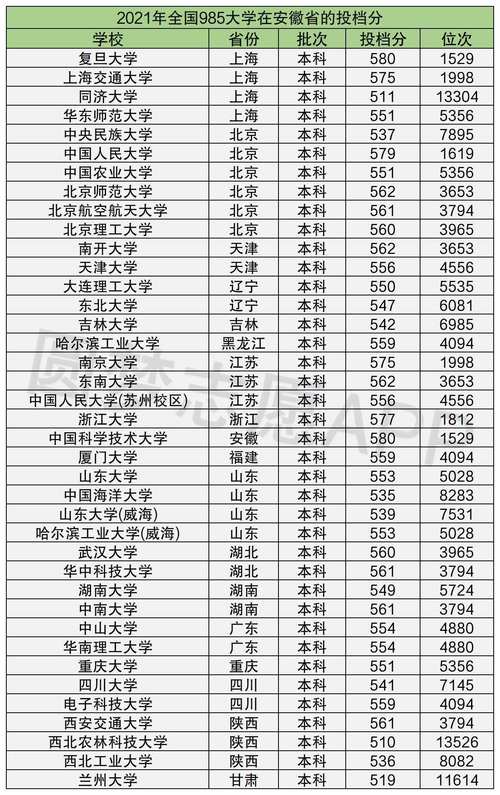 2021年全国985大学在安徽省的投档分

| 学校 | 省份 | 批次 | 投档分 | 位次 |
|---|---|---|---|---|
| 复旦大学 | 上海 | 本科 | 580 | 1529 |
| 上海交通大学 | 上海 | 本科 | 575 | 1998 |
| 同济大学 | 上海 | 本科 | 511 | 13304 |
| 华东师范大学 | 上海 | 本科 | 551 | 5356 |
| 中央民族大学 | 北京 | 本科 | 537 | 7895 |
| 中国人民大学 | 北京 | 本科 | 579 | 1619 |
| 中国农业大学 | 北京 | 本科 | 551 | 5356 |
| 北京师范大学 | 北京 | 本科 | 562 | 3653 |
| 北京航空航天大学 | 北京 | 本科 | 561 | 3794 |
| 北京理工大学 | 北京 | 本科 | 560 | 3965 |
| 南开大学 | 天津 | 本科 | 562 | 3653 |
| 天津大学 | 天津 | 本科 | 556 | 4556 |
| 大连理工大学 | 辽宁 | 本科 | 550 | 5535 |
| 东北大学 | 辽宁 | 本科 | 547 | 6081 |
| 吉林大学 | 吉林 | 本科 | 542 | 6985 |
| 哈尔滨工业大学 | 黑龙江 | 本科 | 559 | 4094 |
| 南京大学 | 江苏 | 本科 | 575 | 1998 |
| 东南大学 | 江苏 | 本科 | 562 | 3653 |
| 中国人民大学(苏州校区) | 江苏 | 本科 | 556 | 4556 |
| 浙江大学 | 浙江 | 本科 | 577 | 1812 |
| 中国科学技术大学 | 安徽 | 本科 | 580 | 1529 |
| 厦门大学 | 福建 | 本科 | 559 | 4094 |
| 山东大学 | 山东 | 本科 | 553 | 5028 |
| 中国海洋大学 | 山东 | 本科 | 535 | 8283 |
| 山东大学(威海) | 山东 | 本科 | 539 | 7531 |
| 哈尔滨工业大学(威海) | 山东 | 本科 | 553 | 5028 |
| 武汉大学 | 湖北 | 本科 | 560 | 3965 |
| 华中科技大学 | 湖北 | 本科 | 561 | 3794 |
| 湖南大学 | 湖南 | 本科 | 549 | 5724 |
| 中南大学 | 湖南 | 本科 | 561 | 3794 |
| 中山大学 | 广东 | 本科 | 554 | 4880 |
| 华南理工大学 | 广东 | 本科 | 554 | 4880 |
| 重庆大学 | 重庆 | 本科 | 551 | 5356 |
| 四川大学 | 四川 | 本科 | 541 | 7145 |
| 电子科技大学 | 四川 | 本科 | 559 | 4094 |
| 西安交通大学 | 陕西 | 本科 | 561 | 3794 |
| 西北农林科技大学 | 陕西 | 本科 | 510 | 13526 |
| 西北工业大学 | 陕西 | 本科 | 536 | 8082 |
| 兰州大学 | 甘肃 | 本科 | 519 | 11614 |

圆梦志愿APP